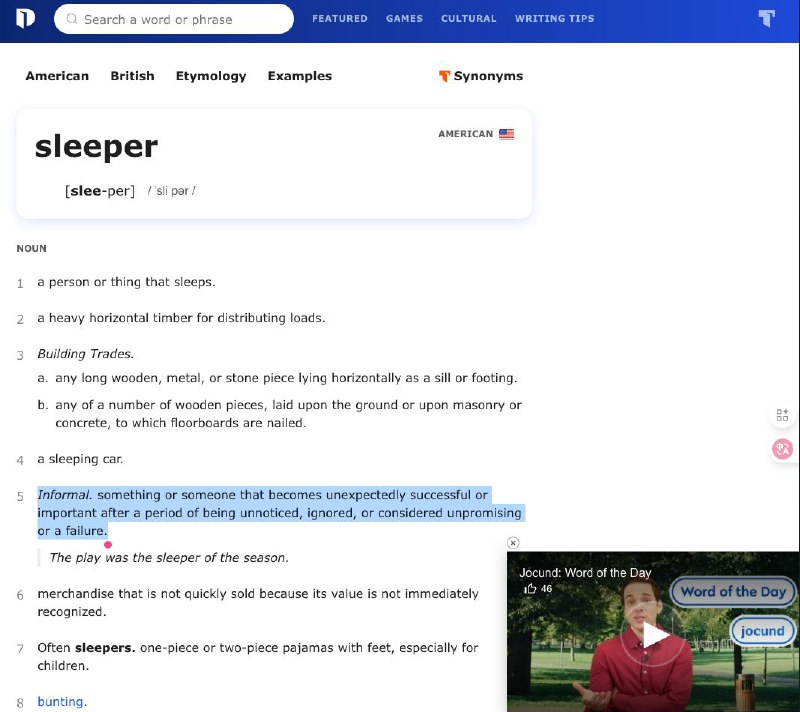 Search a word or phrase FEATURED GAMES CULTURAL WRITING TIPS

American British Etymology Examples Synonyms

sleeper

AMERICAN

[slee-per] / ˈsli pər /

NOUN

1 a person or thing that sleeps.

2 a heavy horizontal timber for distributing loads.

3 Building Trades.
a. any long wooden, metal, or stone piece lying horizontally as a sill or footing.
b. any of a number of wooden pieces, laid upon the ground or upon masonry or concrete, to which floorboards are nailed.

4 a sleeping car.

5 Informal. something or someone that becomes unexpectedly successful or important after a period of being unnoticed, ignored, or considered unpromising or a failure.

The play was the sleeper of the season.

6 merchandise that is not quickly sold because its value is not immediately recognized.

7 Often sleepers. one-piece or two-piece pajamas with feet, especially for children.

8 bunting.

Jocund: Word of the Day
46
Word of the Day
jocund